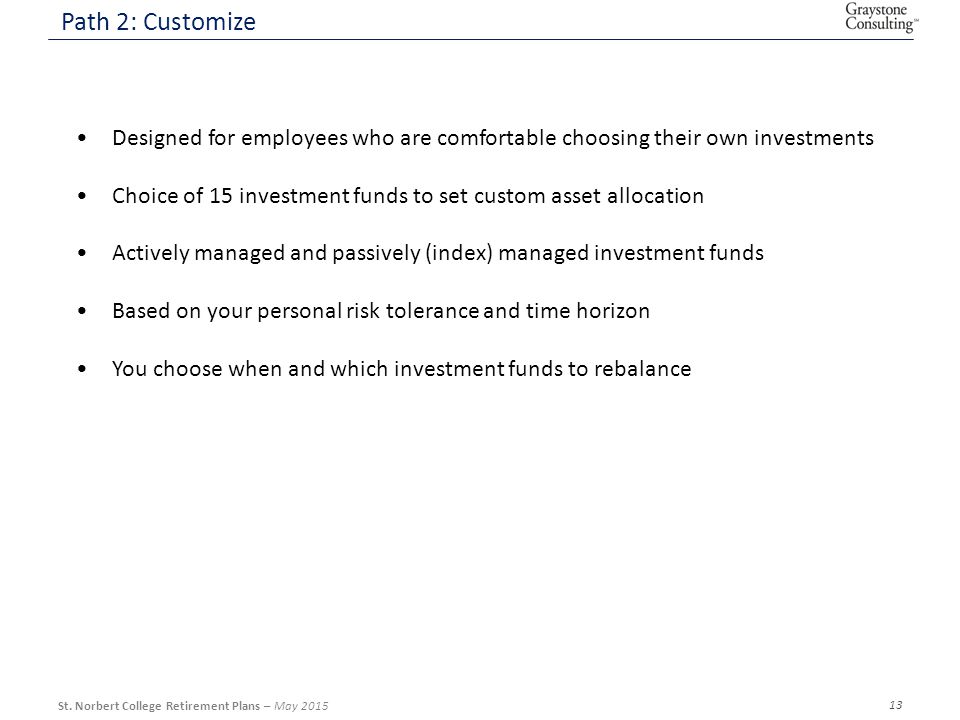 Path 2: Customize

Graystone Consulting™

• Designed for employees who are comfortable choosing their own investments

• Choice of 15 investment funds to set custom asset allocation

• Actively managed and passively (index) managed investment funds

• Based on your personal risk tolerance and time horizon

• You choose when and which investment funds to rebalance

St. Norbert College Retirement Plans – May 2015

13